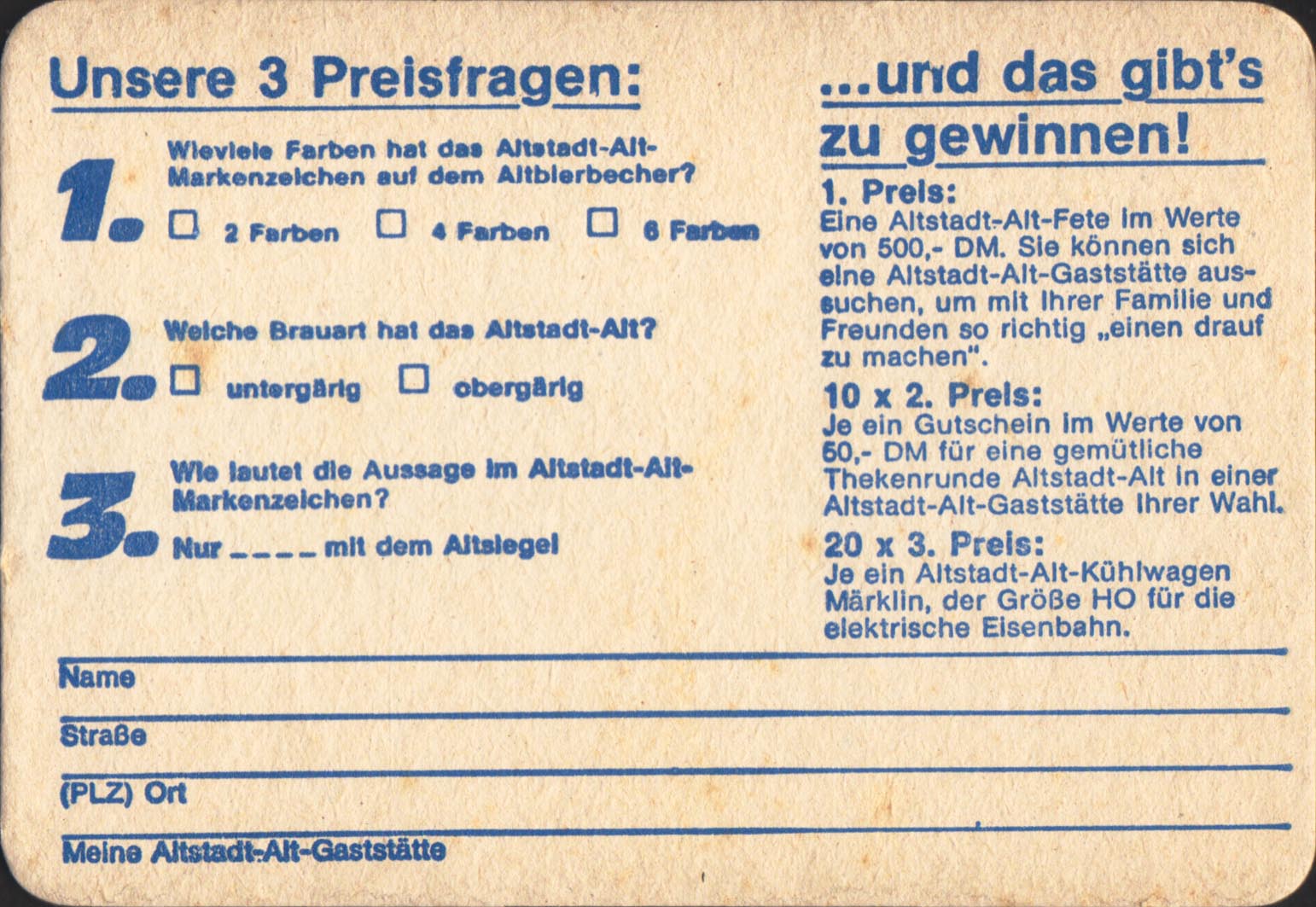 Unsere 3 Preisfragen:

1. Wieviele Farben hat das Altstadt-Alt-Markenzeichen auf dem Altbierbecher?

☐ 2 Farben ☐ 4 Farben ☐ 6 Farben

2. Welche Brauart hat das Altstadt-Alt?

☐ untergärig ☐ obergärig

3. Wie lautet die Aussage im Altstadt-Alt-Markenzeichen?

Nur ____ mit dem Altsiegel

...und das gibt's zu gewinnen!

1. Preis:
Eine Altstadt-Alt-Fete im Werte von 500,- DM. Sie können sich eine Altstadt-Alt-Gaststätte aussuchen, um mit Ihrer Familie und Freunden so richtig „einen drauf zu machen".

10 x 2. Preis:
Je ein Gutschein im Werte von 50,- DM für eine gemütliche Thekenrunde Altstadt-Alt in einer Altstadt-Alt-Gaststätte Ihrer Wahl.

20 x 3. Preis:
Je ein Altstadt-Alt-Kühlwagen Märklin, der Größe HO für die elektrische Eisenbahn.

Name

Straße

(PLZ) Ort

Meine Altstadt-Alt-Gaststätte